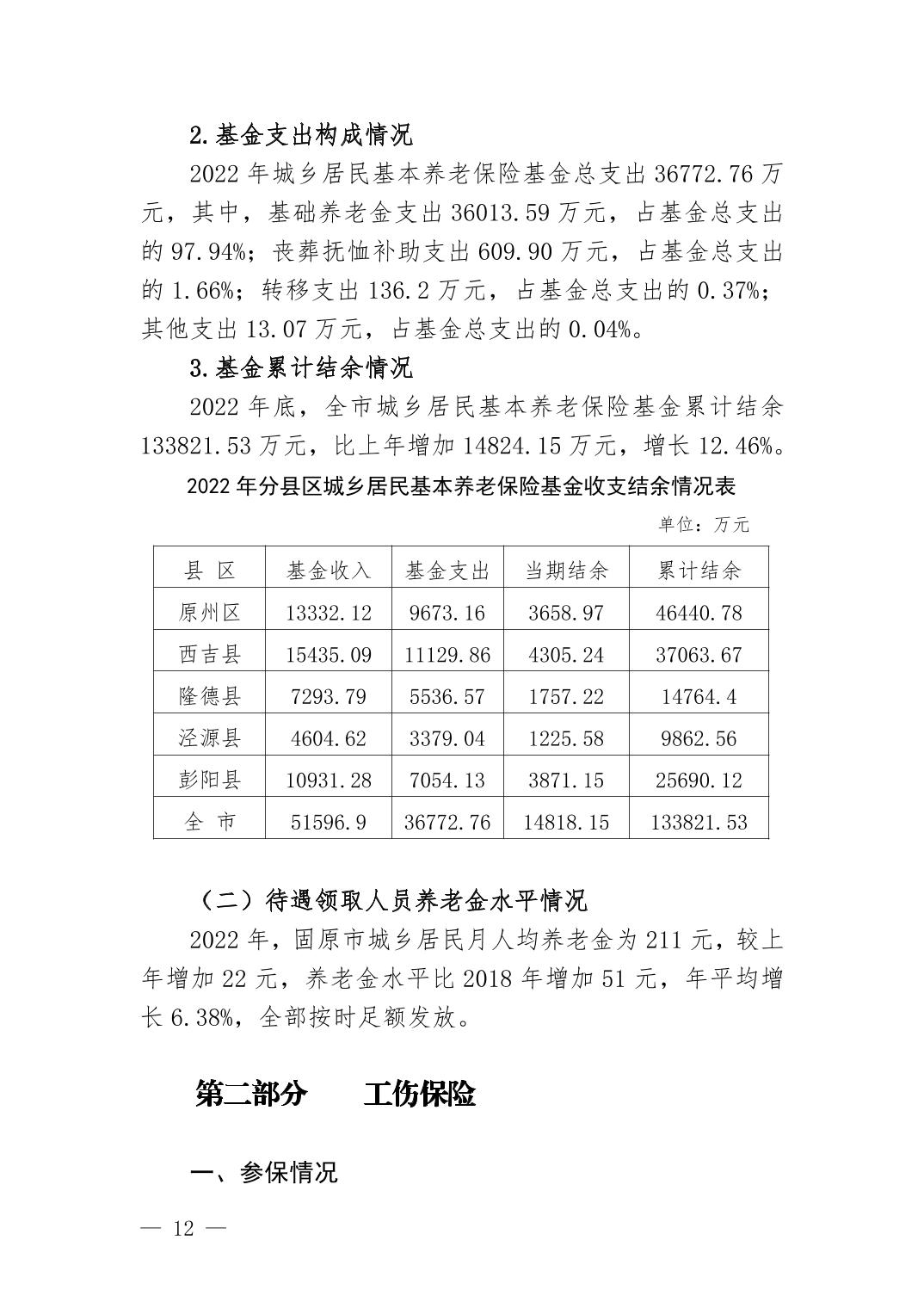 2.基金支出构成情况

2022 年城乡居民基本养老保险基金总支出 36772.76 万元，其中，基础养老金支出 36013.59 万元，占基金总支出的 97.94%；丧葬抚恤补助支出 609.90 万元，占基金总支出的 1.66%；转移支出 136.2 万元，占基金总支出的 0.37%；其他支出 13.07 万元，占基金总支出的 0.04%。

3.基金累计结余情况

2022 年底，全市城乡居民基本养老保险基金累计结余 133821.53 万元，比上年增加 14824.15 万元，增长 12.46%。

2022 年分县区城乡居民基本养老保险基金收支结余情况表

单位：万元

| 县 区 | 基金收入 | 基金支出 | 当期结余 | 累计结余 |
|---|---|---|---|---|
| 原州区 | 13332.12 | 9673.16 | 3658.97 | 46440.78 |
| 西吉县 | 15435.09 | 11129.86 | 4305.24 | 37063.67 |
| 隆德县 | 7293.79 | 5536.57 | 1757.22 | 14764.4 |
| 泾源县 | 4604.62 | 3379.04 | 1225.58 | 9862.56 |
| 彭阳县 | 10931.28 | 7054.13 | 3871.15 | 25690.12 |
| 全 市 | 51596.9 | 36772.76 | 14818.15 | 133821.53 |

（二）待遇领取人员养老金水平情况

2022 年，固原市城乡居民月人均养老金为 211 元，较上年增加 22 元，养老金水平比 2018 年增加 51 元，年平均增长 6.38%，全部按时足额发放。

第二部分　　工伤保险

一、参保情况

— 12 —